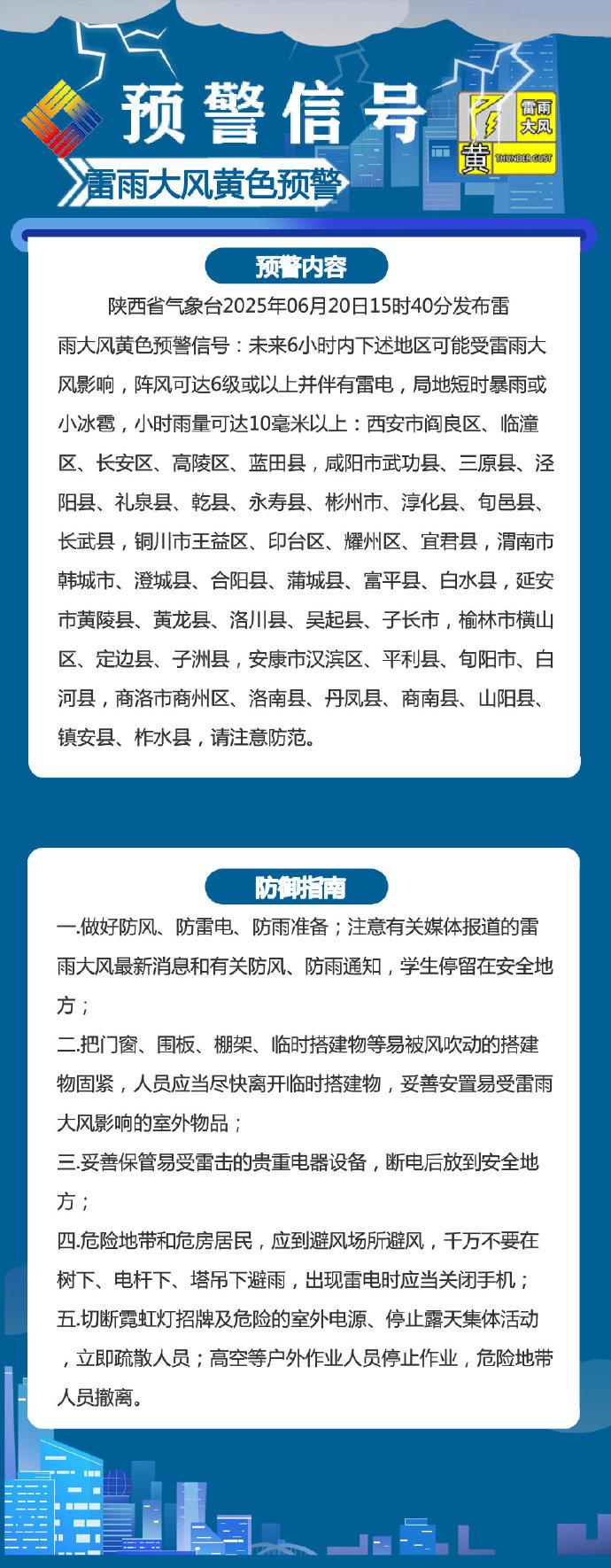 预警信号

雷雨大风

黄 THUNDER GUST

雷雨大风黄色预警

预警内容

陕西省气象台2025年06月20日15时40分发布雷雨大风黄色预警信号：未来6小时内下述地区可能受雷雨大风影响，阵风可达6级或以上并伴有雷电，局地短时暴雨或小冰雹，小时雨量可达10毫米以上：西安市阎良区、临潼区、长安区、高陵区、蓝田县，咸阳市武功县、三原县、泾阳县、礼泉县、乾县、永寿县、彬州市、淳化县、旬邑县、长武县，铜川市王益区、印台区、耀州区、宜君县，渭南市韩城市、澄城县、合阳县、蒲城县、富平县、白水县，延安市黄陵县、黄龙县、洛川县、吴起县、子长市，榆林市横山区、定边县、子洲县，安康市汉滨区、平利县、旬阳市、白河县，商洛市商州区、洛南县、丹凤县、商南县、山阳县、镇安县、柞水县，请注意防范。

防御指南

一.做好防风、防雷电、防雨准备；注意有关媒体报道的雷雨大风最新消息和有关防风、防雨通知，学生停留在安全地方；

二.把门窗、围板、棚架、临时搭建物等易被风吹动的搭建物固紧，人员应当尽快离开临时搭建物，妥善安置易受雷雨大风影响的室外物品；

三.妥善保管易受雷击的贵重电器设备，断电后放到安全地方；

四.危险地带和危房居民，应到避风场所避风，千万不要在树下、电杆下、塔吊下避雨，出现雷电时应当关闭手机；

五.切断霓虹灯招牌及危险的室外电源、停止露天集体活动，立即疏散人员；高空等户外作业人员停止作业，危险地带人员撤离。